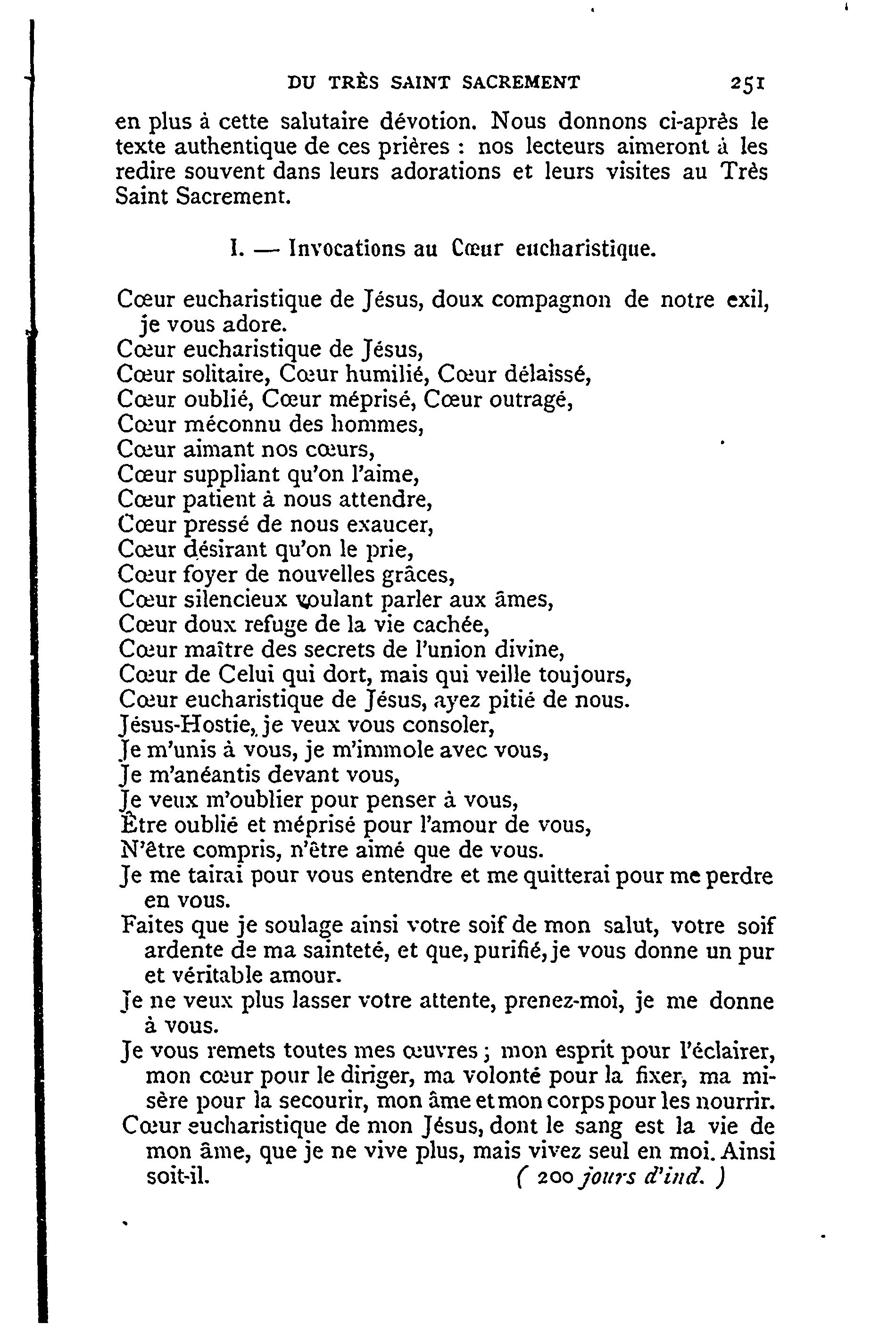 DU TRÈS SAINT SACREMENT 251

en plus à cette salutaire dévotion. Nous donnons ci-après le texte authentique de ces prières : nos lecteurs aimeront à les redire souvent dans leurs adorations et leurs visites au Très Saint Sacrement.

I. — Invocations au Cœur eucharistique.

Cœur eucharistique de Jésus, doux compagnon de notre exil, je vous adore.
Cœur eucharistique de Jésus,
Cœur solitaire, Cœur humilié, Cœur délaissé,
Cœur oublié, Cœur méprisé, Cœur outragé,
Cœur méconnu des hommes,
Cœur aimant nos cœurs,
Cœur suppliant qu'on l'aime,
Cœur patient à nous attendre,
Cœur pressé de nous exaucer,
Cœur désirant qu'on le prie,
Cœur foyer de nouvelles grâces,
Cœur silencieux voulant parler aux âmes,
Cœur doux refuge de la vie cachée,
Cœur maître des secrets de l'union divine,
Cœur de Celui qui dort, mais qui veille toujours,
Cœur eucharistique de Jésus, ayez pitié de nous.
Jésus-Hostie, je veux vous consoler,
Je m'unis à vous, je m'immole avec vous,
Je m'anéantis devant vous,
Je veux m'oublier pour penser à vous,
Être oublié et méprisé pour l'amour de vous,
N'être compris, n'être aimé que de vous.
Je me tairai pour vous entendre et me quitterai pour me perdre en vous.
Faites que je soulage ainsi votre soif de mon salut, votre soif ardente de ma sainteté, et que, purifié, je vous donne un pur et véritable amour.
Je ne veux plus lasser votre attente, prenez-moi, je me donne à vous.
Je vous remets toutes mes œuvres ; mon esprit pour l'éclairer, mon cœur pour le diriger, ma volonté pour la fixer, ma misère pour la secourir, mon âme et mon corps pour les nourrir.
Cœur eucharistique de mon Jésus, dont le sang est la vie de mon âme, que je ne vive plus, mais vivez seul en moi. Ainsi soit-il. ( 200 jours d'ind. )